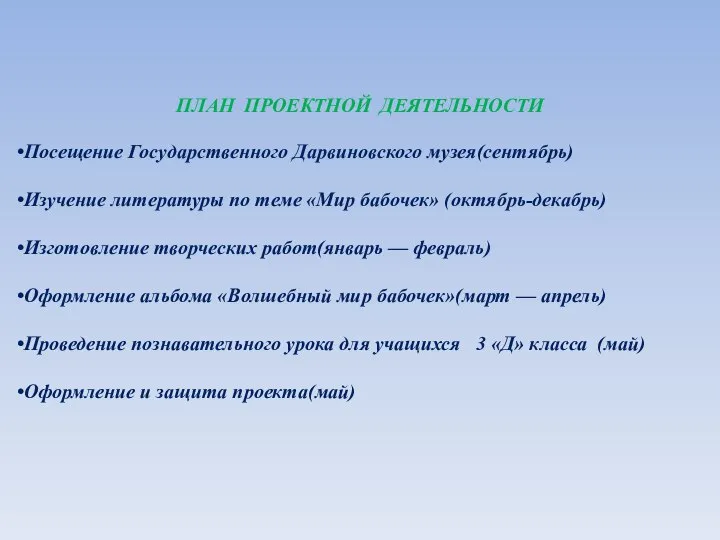 ПЛАН ПРОЕКТНОЙ ДЕЯТЕЛЬНОСТИ

•Посещение Государственного Дарвиновского музея(сентябрь)

•Изучение литературы по теме «Мир бабочек» (октябрь-декабрь)

•Изготовление творческих работ(январь — февраль)

•Оформление альбома «Волшебный мир бабочек»(март — апрель)

•Проведение познавательного урока для учащихся 3 «Д» класса (май)

•Оформление и защита проекта(май)